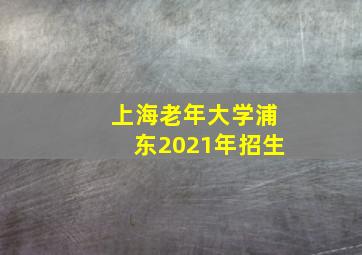 上海老年大学浦东2021年招生